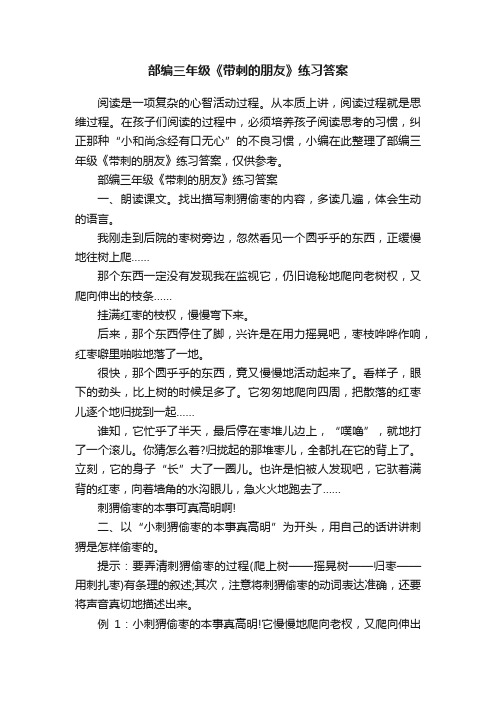 部编三年级《带刺的朋友》练习答案

阅读是一项复杂的心智活动过程。从本质上讲，阅读过程就是思维过程。在孩子们阅读的过程中，必须培养孩子阅读思考的习惯，纠正那种“小和尚念经有口无心”的不良习惯，小编在此整理了部编三年级《带刺的朋友》练习答案，仅供参考。

部编三年级《带刺的朋友》练习答案

一、朗读课文。找出描写刺猬偷枣的内容，多读几遍，体会生动的语言。

我刚走到后院的枣树旁边，忽然看见一个圆乎乎的东西，正缓慢地往树上爬……

那个东西一定没有发现我在监视它，仍旧诡秘地爬向老树杈，又爬向伸出的枝条……

挂满红枣的枝杈，慢慢弯下来。

后来，那个东西停住了脚，兴许是在用力摇晃吧，枣枝哗哗作响，红枣噼里啪啦地落了一地。

很快，那个圆乎乎的东西，竟又慢慢地活动起来了。看样子，眼下的劲头，比上树的时候足多了。它匆匆地爬向四周，把散落的红枣儿逐个地归拢到一起……

谁知，它忙乎了半天，最后停在枣堆儿边上，“噗噜”，就地打了一个滚儿。你猜怎么着?归拢起的那堆枣儿，全都扎在它的背上了。立刻，它的身子“长”大了一圈儿。也许是怕被人发现吧，它驮着满背的红枣，向着墙角的水沟眼儿，急火火地跑去了……

刺猬偷枣的本事可真高明啊!

二、以“小刺猬偷枣的本事真高明”为开头，用自己的话讲讲刺猬是怎样偷枣的。

提示：要弄清刺猬偷枣的过程(爬上树——摇晃树——归枣——用刺扎枣)有条理的叙述;其次，注意将刺猬偷枣的动词表达准确，还要将声音真切地描述出来。

例 1：小刺猬偷枣的本事真高明!它慢慢地爬向老杈，又爬向伸出